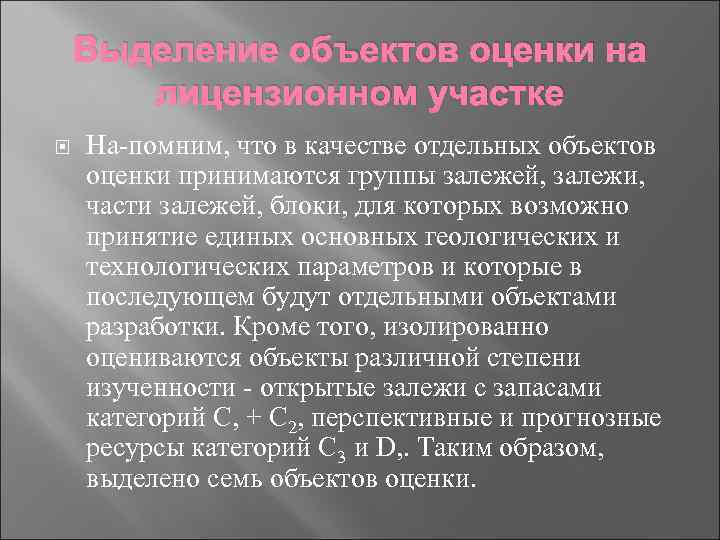 Выделение объектов оценки на лицензионном участке

На-помним, что в качестве отдельных объектов оценки принимаются группы залежей, залежи, части залежей, блоки, для которых возможно принятие единых основных геологических и технологических параметров и которые в последующем будут отдельными объектами разработки. Кроме того, изолированно оцениваются объекты различной степени изученности - открытые залежи с запасами категорий С, + $С_2$, перспективные и прогнозные ресурсы категорий $С_3$ и D,. Таким образом, выделено семь объектов оценки.